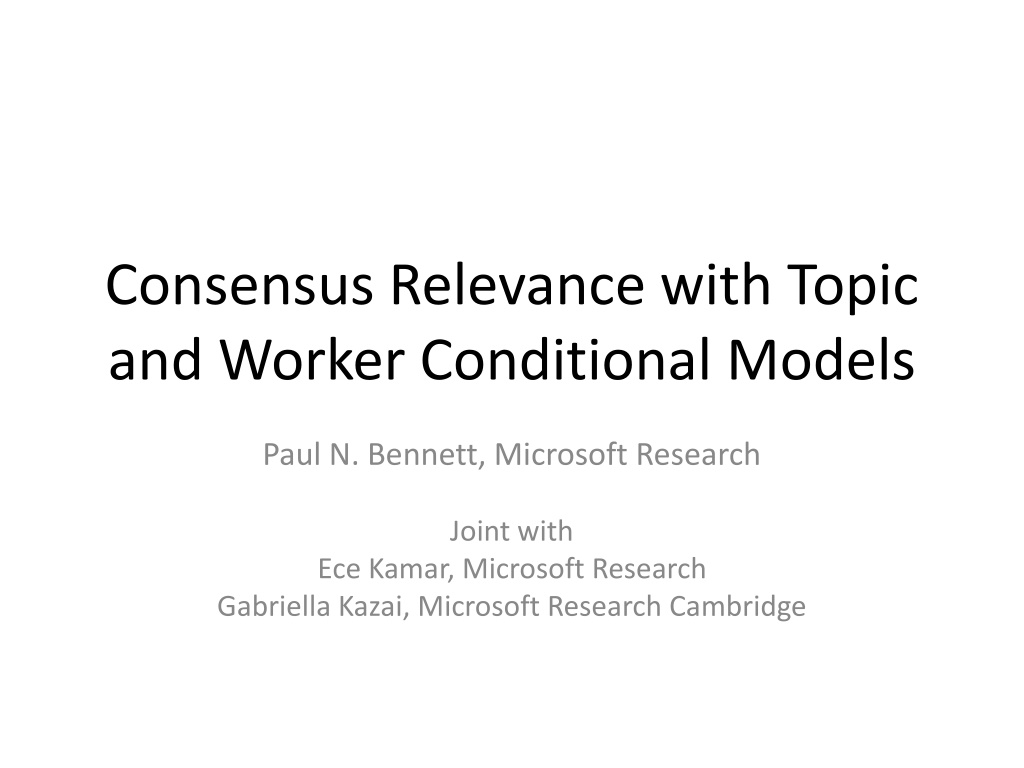 Consensus Relevance with Topic and Worker Conditional Models

Paul N. Bennett, Microsoft Research

Joint with
Ece Kamar, Microsoft Research
Gabriella Kazai, Microsoft Research Cambridge